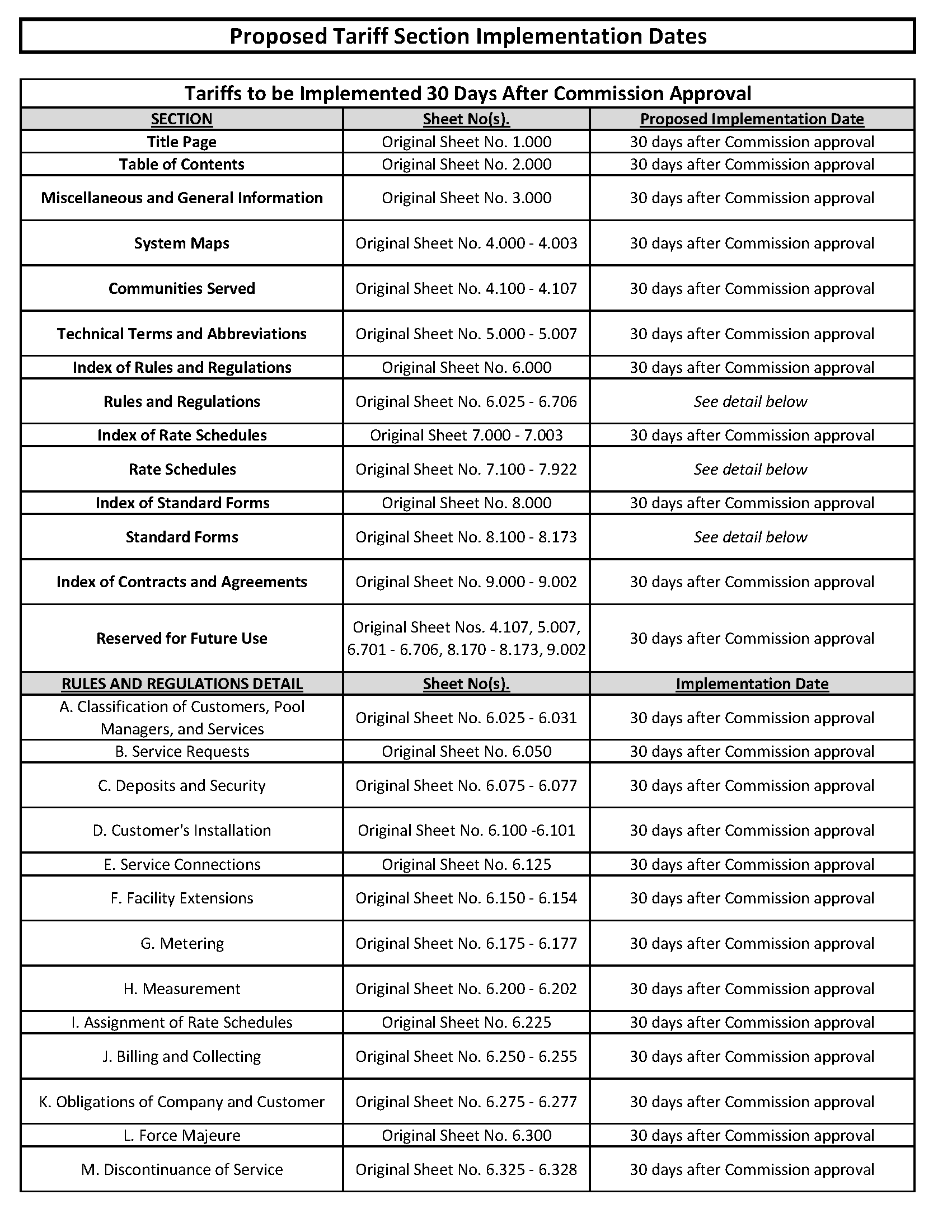 Proposed Tariff Section Implementation Dates

Tariffs to be Implemented 30 Days After Commission Approval

| SECTION | Sheet No(s). | Proposed Implementation Date |
|---|---|---|
| Title Page | Original Sheet No. 1.000 | 30 days after Commission approval |
| Table of Contents | Original Sheet No. 2.000 | 30 days after Commission approval |
| Miscellaneous and General Information | Original Sheet No. 3.000 | 30 days after Commission approval |
| System Maps | Original Sheet No. 4.000 - 4.003 | 30 days after Commission approval |
| Communities Served | Original Sheet No. 4.100 - 4.107 | 30 days after Commission approval |
| Technical Terms and Abbreviations | Original Sheet No. 5.000 - 5.007 | 30 days after Commission approval |
| Index of Rules and Regulations | Original Sheet No. 6.000 | 30 days after Commission approval |
| Rules and Regulations | Original Sheet No. 6.025 - 6.706 | See detail below |
| Index of Rate Schedules | Original Sheet 7.000 - 7.003 | 30 days after Commission approval |
| Rate Schedules | Original Sheet No. 7.100 - 7.922 | See detail below |
| Index of Standard Forms | Original Sheet No. 8.000 | 30 days after Commission approval |
| Standard Forms | Original Sheet No. 8.100 - 8.173 | See detail below |
| Index of Contracts and Agreements | Original Sheet No. 9.000 - 9.002 | 30 days after Commission approval |
| Reserved for Future Use | Original Sheet Nos. 4.107, 5.007, 6.701 - 6.706, 8.170 - 8.173, 9.002 | 30 days after Commission approval |
| RULES AND REGULATIONS DETAIL | Sheet No(s). | Implementation Date |
| A. Classification of Customers, Pool Managers, and Services | Original Sheet No. 6.025 - 6.031 | 30 days after Commission approval |
| B. Service Requests | Original Sheet No. 6.050 | 30 days after Commission approval |
| C. Deposits and Security | Original Sheet No. 6.075 - 6.077 | 30 days after Commission approval |
| D. Customer's Installation | Original Sheet No. 6.100 -6.101 | 30 days after Commission approval |
| E. Service Connections | Original Sheet No. 6.125 | 30 days after Commission approval |
| F. Facility Extensions | Original Sheet No. 6.150 - 6.154 | 30 days after Commission approval |
| G. Metering | Original Sheet No. 6.175 - 6.177 | 30 days after Commission approval |
| H. Measurement | Original Sheet No. 6.200 - 6.202 | 30 days after Commission approval |
| I. Assignment of Rate Schedules | Original Sheet No. 6.225 | 30 days after Commission approval |
| J. Billing and Collecting | Original Sheet No. 6.250 - 6.255 | 30 days after Commission approval |
| K. Obligations of Company and Customer | Original Sheet No. 6.275 - 6.277 | 30 days after Commission approval |
| L. Force Majeure | Original Sheet No. 6.300 | 30 days after Commission approval |
| M. Discontinuance of Service | Original Sheet No. 6.325 - 6.328 | 30 days after Commission approval |